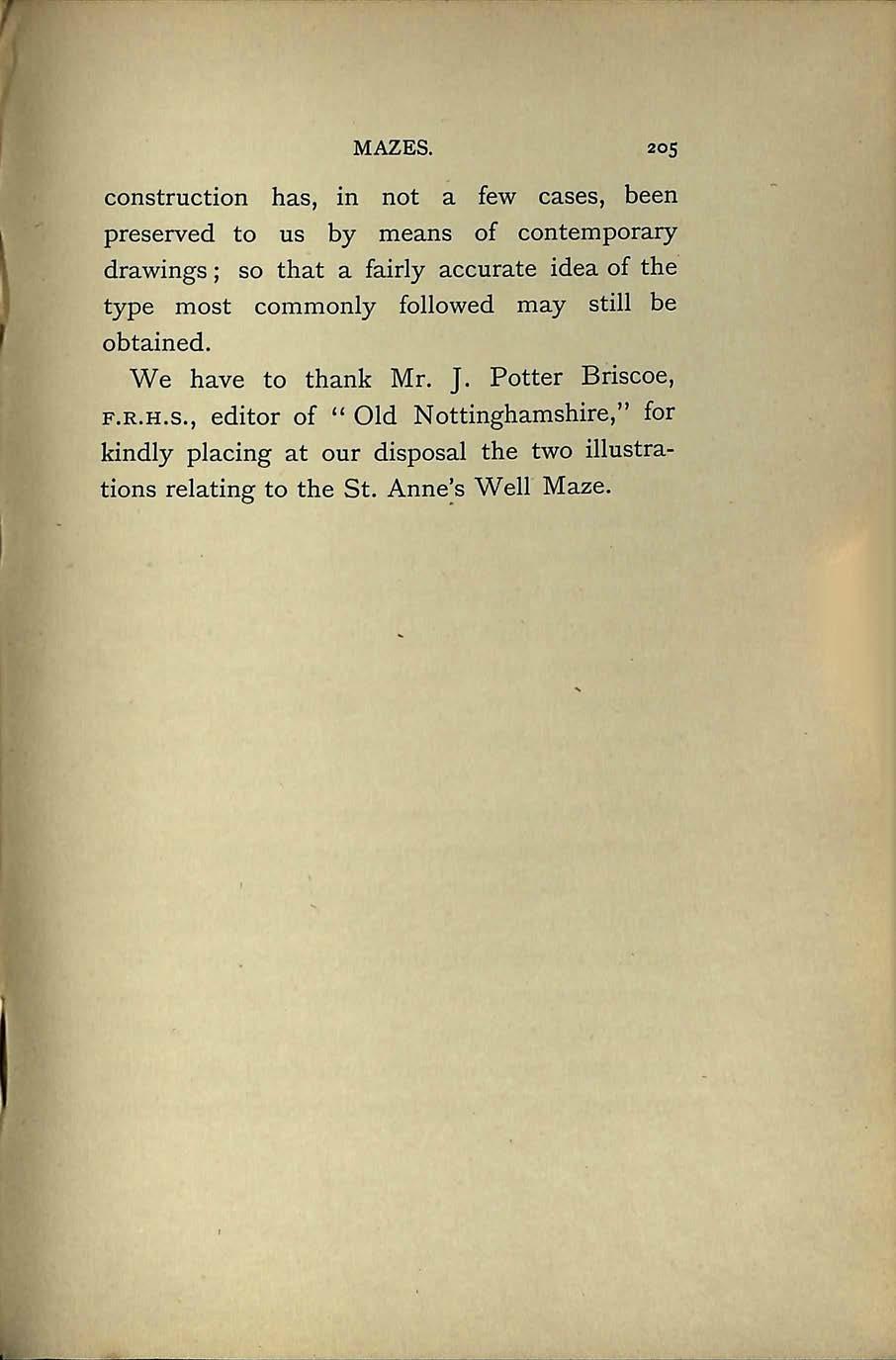 MAZES. 205

construction has, in not a few cases, been preserved to us by means of contemporary drawings; so that a fairly accurate idea of the type most commonly followed may still be obtained.

We have to thank Mr. J. Potter Briscoe, F.R.H.S., editor of "Old Nottinghamshire," for kindly placing at our disposal the two illustrations relating to the St. Anne's Well Maze.